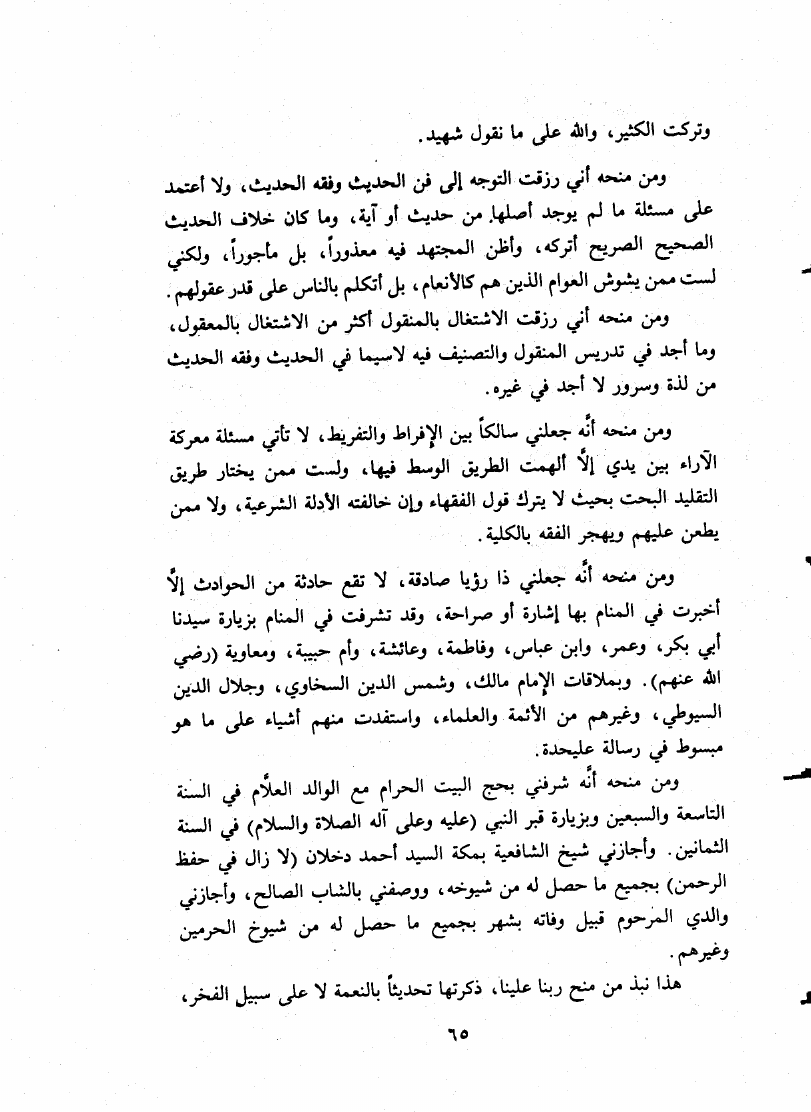 وتركت الكثير، والله على ما نقول شهيد.

ومن منحه أني رزقت التوجه إلى فن الحديث وفقه الحديث، ولا أعتمد على مسئلة ما لم يوجد أصلها من حديث أو آية، وما كان خلاف الحديث الصحيح الصريح أتركه، وأظن المجتهد فيه معذوراً، بل مأجوراً، ولكني لست ممن يشوش العوام الذين هم كالأنعام، بل أتكلم بالناس على قدر عقولهم.

ومن منحه أني رزقت الاشتغال بالمنقول أكثر من الاشتغال بالمعقول، وما أجد في تدريس المنقول والتصنيف فيه لاسيما في الحديث وفقه الحديث من لذة وسرور لا أجد في غيره.

ومن منحه أنَّه جعلني سالكاً بين الإفراط والتفريط، لا تأتي مسئلة معركة الآراء بين يدي إلَّا ألهمت الطريق الوسط فيها، ولست ممن يختار طريق التقليد البحت بحيث لا يترك قول الفقهاء وإن خالفته الأدلة الشرعية، ولا ممن يطعن عليهم ويهجر الفقه بالكلية.

ومن منحه أنَّه جعلني ذا رؤيا صادقة، لا تقع حادثة من الحوادث إلَّا أخبرت في المنام بها إشارة أو صراحة، وقد تشرفت في المنام بزيارة سيدنا أبي بكر، وعمر، وابن عباس، وفاطمة، وعائشة، وأم حبيبة، ومعاوية (رضي الله عنهم). وبملاقات الإمام مالك، وشمس الدين السخاوي، وجلال الدين السيوطي، وغيرهم من الأئمة والعلماء، واستفدت منهم أشياء على ما هو مبسوط في رسالة عليحدة.

ومن منحه أنَّه شرفني بحج البيت الحرام مع الوالد العلَّام في السنة التاسعة والسبعين وبزيارة قبر النبي (عليه وعلى آله الصلاة والسلام) في السنة الثمانين. وأجازني شيخ الشافعية بمكة السيد أحمد دخلان (لا زال في حفظ الرحمن) بجميع ما حصل له من شيوخه، ووصفني بالشاب الصالح، وأجازني والدي المرحوم قبيل وفاته بشهر بجميع ما حصل له من شيوخ الحرمين وغيرهم.

هذا نبذ من منح ربنا علينا، ذكرتها تحديثاً بالنعمة لا على سبيل الفخر،

٦٥